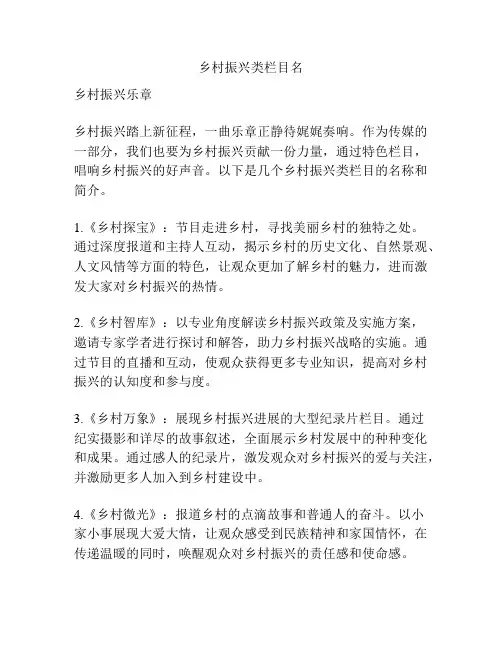 乡村振兴类栏目名

乡村振兴乐章

乡村振兴踏上新征程，一曲乐章正静待娓娓奏响。作为传媒的一部分，我们也要为乡村振兴贡献一份力量，通过特色栏目，唱响乡村振兴的好声音。以下是几个乡村振兴类栏目的名称和简介。

1.《乡村探宝》：节目走进乡村，寻找美丽乡村的独特之处。通过深度报道和主持人互动，揭示乡村的历史文化、自然景观、人文风情等方面的特色，让观众更加了解乡村的魅力，进而激发大家对乡村振兴的热情。

2.《乡村智库》：以专业角度解读乡村振兴政策及实施方案，邀请专家学者进行探讨和解答，助力乡村振兴战略的实施。通过节目的直播和互动，使观众获得更多专业知识，提高对乡村振兴的认知度和参与度。

3.《乡村万象》：展现乡村振兴进展的大型纪录片栏目。通过纪实摄影和详尽的故事叙述，全面展示乡村发展中的种种变化和成果。通过感人的纪录片，激发观众对乡村振兴的爱与关注，并激励更多人加入到乡村建设中。

4.《乡村微光》：报道乡村的点滴故事和普通人的奋斗。以小家小事展现大爱大情，让观众感受到民族精神和家国情怀，在传递温暖的同时，唤醒观众对乡村振兴的责任感和使命感。